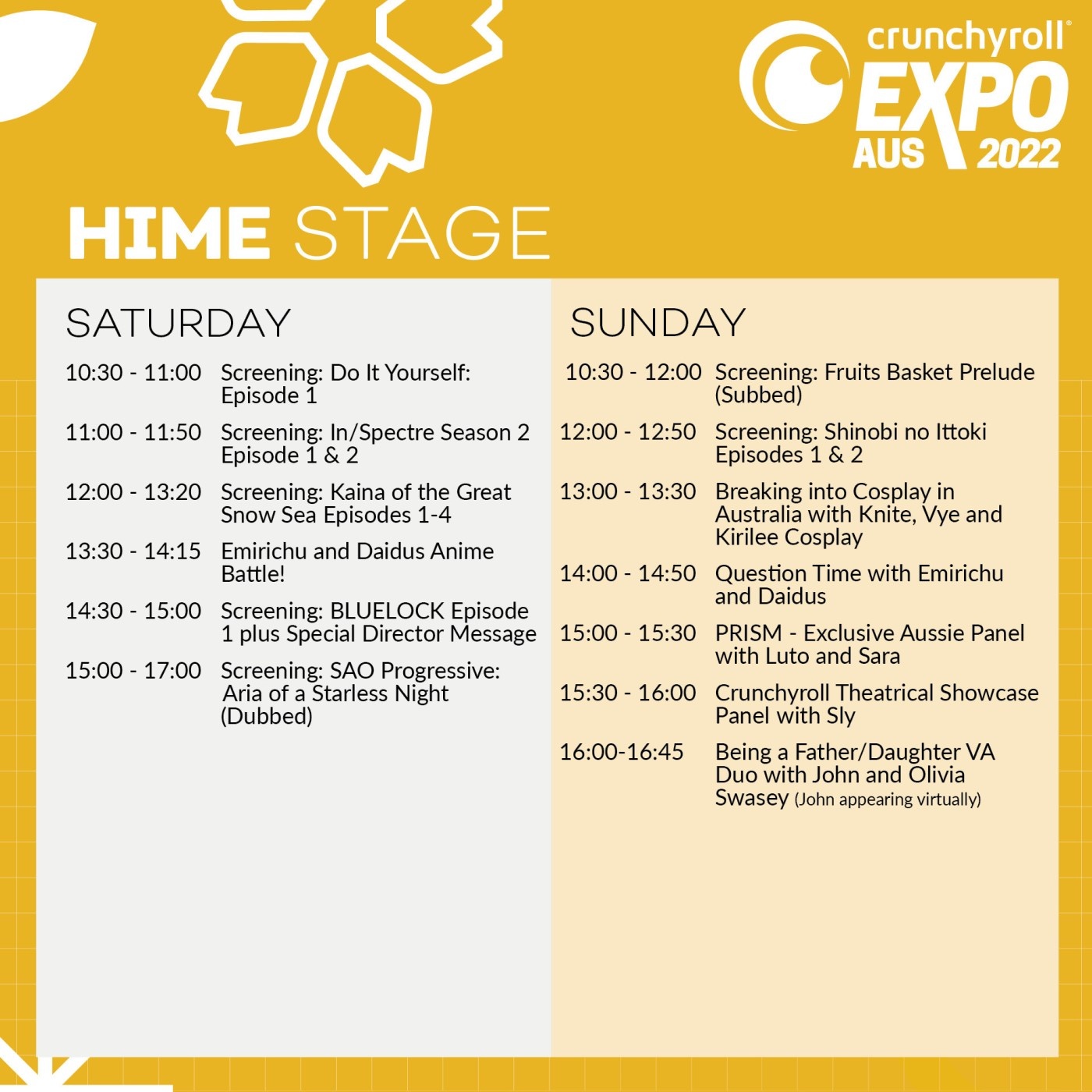 crunchyroll®
EXPO
AUS 2022

HIME STAGE

SATURDAY

10:30 - 11:00 Screening: Do It Yourself: Episode 1

11:00 - 11:50 Screening: In/Spectre Season 2 Episode 1 & 2

12:00 - 13:20 Screening: Kaina of the Great Snow Sea Episodes 1-4

13:30 - 14:15 Emirichu and Daidus Anime Battle!

14:30 - 15:00 Screening: BLUELOCK Episode 1 plus Special Director Message

15:00 - 17:00 Screening: SAO Progressive: Aria of a Starless Night (Dubbed)

SUNDAY

10:30 - 12:00 Screening: Fruits Basket Prelude (Subbed)

12:00 - 12:50 Screening: Shinobi no Ittoki Episodes 1 & 2

13:00 - 13:30 Breaking into Cosplay in Australia with Knite, Vye and Kirilee Cosplay

14:00 - 14:50 Question Time with Emirichu and Daidus

15:00 - 15:30 PRISM - Exclusive Aussie Panel with Luto and Sara

15:30 - 16:00 Crunchyroll Theatrical Showcase Panel with Sly

16:00-16:45 Being a Father/Daughter VA Duo with John and Olivia Swasey (John appearing virtually)